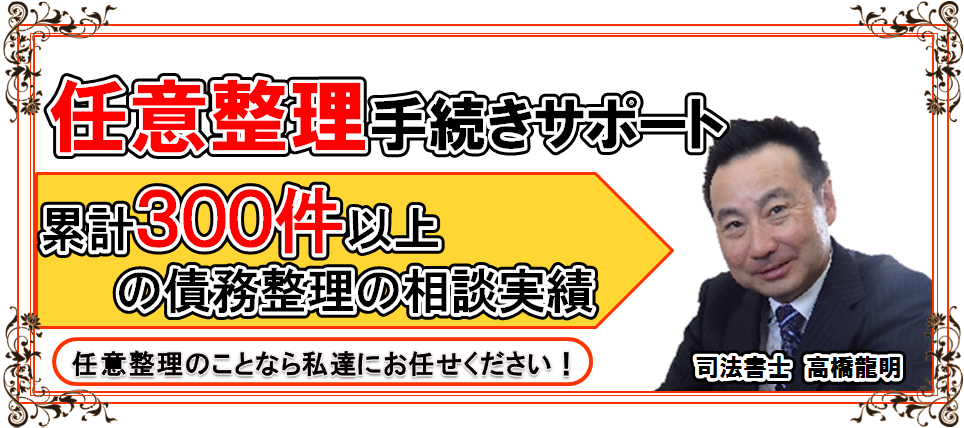 任意整理手続きサポート

累計300件以上
の債務整理の相談実績

任意整理のことなら私達にお任せください！

司法書士 高橋龍明